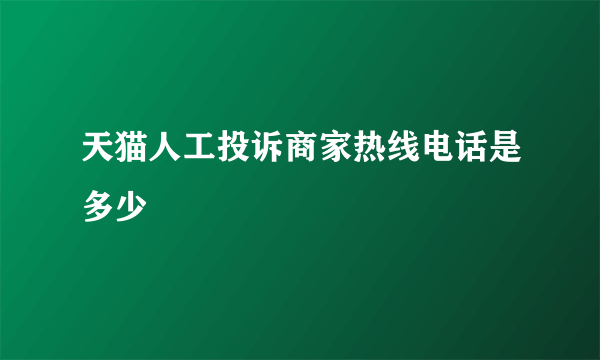 天猫人工投诉商家热线电话是多少